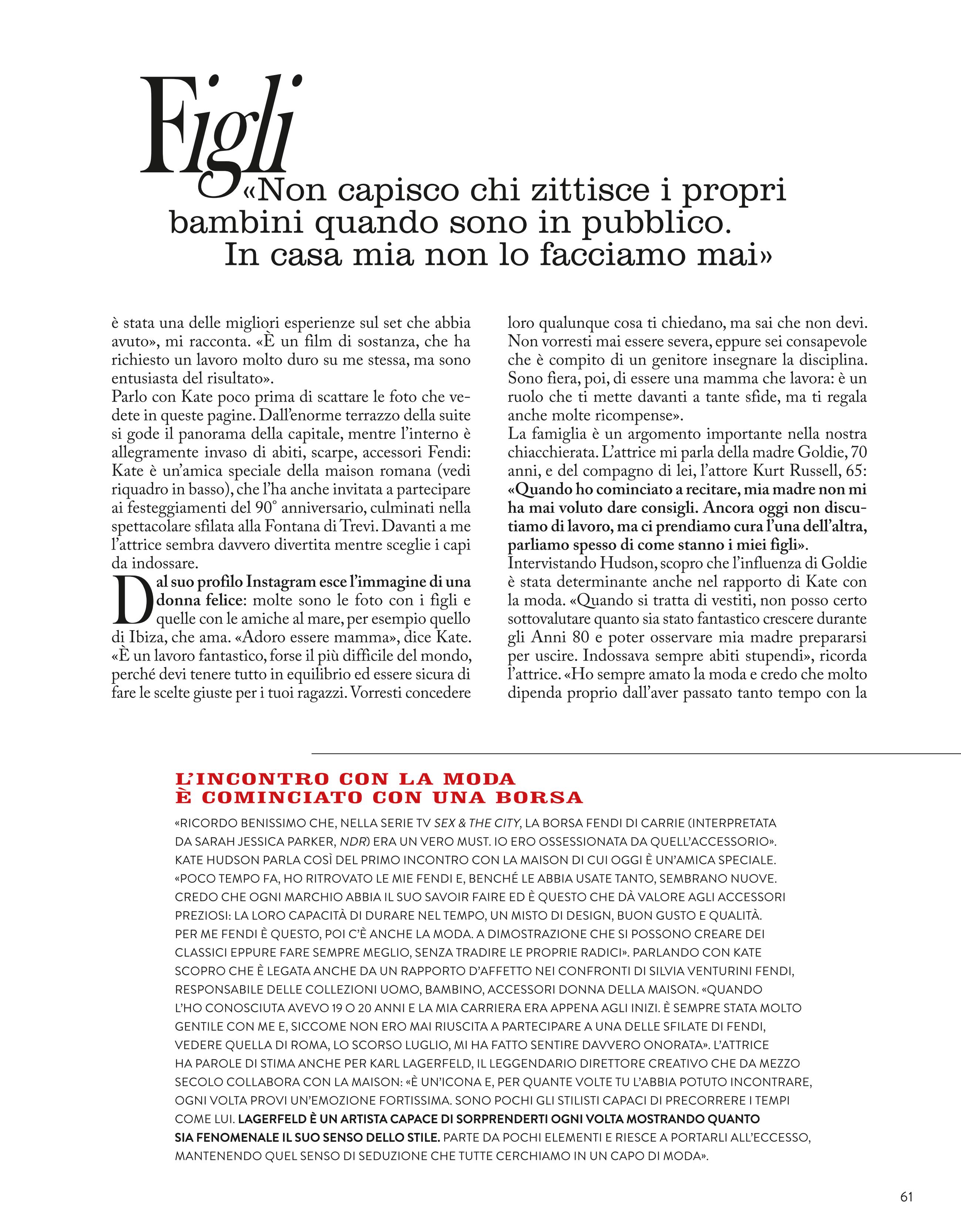 Figli

«Non capisco chi zittisce i propri bambini quando sono in pubblico. In casa mia non lo facciamo mai»

è stata una delle migliori esperienze sul set che abbia avuto», mi racconta. «È un film di sostanza, che ha richiesto un lavoro molto duro su me stessa, ma sono entusiasta del risultato».
Parlo con Kate poco prima di scattare le foto che vedete in queste pagine. Dall'enorme terrazzo della suite si gode il panorama della capitale, mentre l'interno è allegramente invaso di abiti, scarpe, accessori Fendi: Kate è un'amica speciale della maison romana (vedi riquadro in basso), che l'ha anche invitata a partecipare ai festeggiamenti del 90° anniversario, culminati nella spettacolare sfilata alla Fontana di Trevi. Davanti a me l'attrice sembra davvero divertita mentre sceglie i capi da indossare.

Dal suo profilo Instagram esce l'immagine di una donna felice: molte sono le foto con i figli e quelle con le amiche al mare, per esempio quello di Ibiza, che ama. «Adoro essere mamma», dice Kate. «È un lavoro fantastico, forse il più difficile del mondo, perché devi tenere tutto in equilibrio ed essere sicura di fare le scelte giuste per i tuoi ragazzi. Vorresti concedere loro qualunque cosa ti chiedano, ma sai che non devi. Non vorresti mai essere severa, eppure sei consapevole che è compito di un genitore insegnare la disciplina. Sono fiera, poi, di essere una mamma che lavora: è un ruolo che ti mette davanti a tante sfide, ma ti regala anche molte ricompense».
La famiglia è un argomento importante nella nostra chiacchierata. L'attrice mi parla della madre Goldie, 70 anni, e del compagno di lei, l'attore Kurt Russell, 65: «Quando ho cominciato a recitare, mia madre non mi ha mai voluto dare consigli. Ancora oggi non discutiamo di lavoro, ma ci prendiamo cura l'una dell'altra, parliamo spesso di come stanno i miei figli».
Intervistando Hudson, scopro che l'influenza di Goldie è stata determinante anche nel rapporto di Kate con la moda. «Quando si tratta di vestiti, non posso certo sottovalutare quanto sia stato fantastico crescere durante gli Anni 80 e poter osservare mia madre prepararsi per uscire. Indossava sempre abiti stupendi», ricorda l'attrice. «Ho sempre amato la moda e credo che molto dipenda proprio dall'aver passato tanto tempo con la

L'INCONTRO CON LA MODA È COMINCIATO CON UNA BORSA

«RICORDO BENISSIMO CHE, NELLA SERIE TV SEX & THE CITY, LA BORSA FENDI DI CARRIE (INTERPRETATA DA SARAH JESSICA PARKER, NDR) ERA UN VERO MUST. IO ERO OSSESSIONATA DA QUELL'ACCESSORIO». KATE HUDSON PARLA COSÌ DEL PRIMO INCONTRO CON LA MAISON DI CUI OGGI È UN'AMICA SPECIALE. «POCO TEMPO FA, HO RITROVATO LE MIE FENDI E, BENCHÉ LE ABBIA USATE TANTO, SEMBRANO NUOVE. CREDO CHE OGNI MARCHIO ABBIA IL SUO SAVOIR FAIRE ED È QUESTO CHE DÀ VALORE AGLI ACCESSORI PREZIOSI: LA LORO CAPACITÀ DI DURARE NEL TEMPO, UN MISTO DI DESIGN, BUON GUSTO E QUALITÀ. PER ME FENDI È QUESTO, POI C'È ANCHE LA MODA. A DIMOSTRAZIONE CHE SI POSSONO CREARE DEI CLASSICI EPPURE FARE SEMPRE MEGLIO, SENZA TRADIRE LE PROPRIE RADICI». PARLANDO CON KATE SCOPRO CHE È LEGATA ANCHE DA UN RAPPORTO D'AFFETTO NEI CONFRONTI DI SILVIA VENTURINI FENDI, RESPONSABILE DELLE COLLEZIONI UOMO, BAMBINO, ACCESSORI DONNA DELLA MAISON. «QUANDO L'HO CONOSCIUTA AVEVO 19 O 20 ANNI E LA MIA CARRIERA ERA APPENA AGLI INIZI. È SEMPRE STATA MOLTO GENTILE CON ME E, SICCOME NON ERO MAI RIUSCITA A PARTECIPARE A UNA DELLE SFILATE DI FENDI, VEDERE QUELLA DI ROMA, LO SCORSO LUGLIO, MI HA FATTO SENTIRE DAVVERO ONORATA». L'ATTRICE HA PAROLE DI STIMA ANCHE PER KARL LAGERFELD, IL LEGGENDARIO DIRETTORE CREATIVO CHE DA MEZZO SECOLO COLLABORA CON LA MAISON: «È UN'ICONA E, PER QUANTE VOLTE TU L'ABBIA POTUTO INCONTRARE, OGNI VOLTA PROVI UN'EMOZIONE FORTISSIMA. SONO POCHI GLI STILISTI CAPACI DI PRECORRERE I TEMPI COME LUI. LAGERFELD È UN ARTISTA CAPACE DI SORPRENDERTI OGNI VOLTA MOSTRANDO QUANTO SIA FENOMENALE IL SUO SENSO DELLO STILE. PARTE DA POCHI ELEMENTI E RIESCE A PORTARLI ALL'ECCESSO, MANTENENDO QUEL SENSO DI SEDUZIONE CHE TUTTE CERCHIAMO IN UN CAPO DI MODA».

61